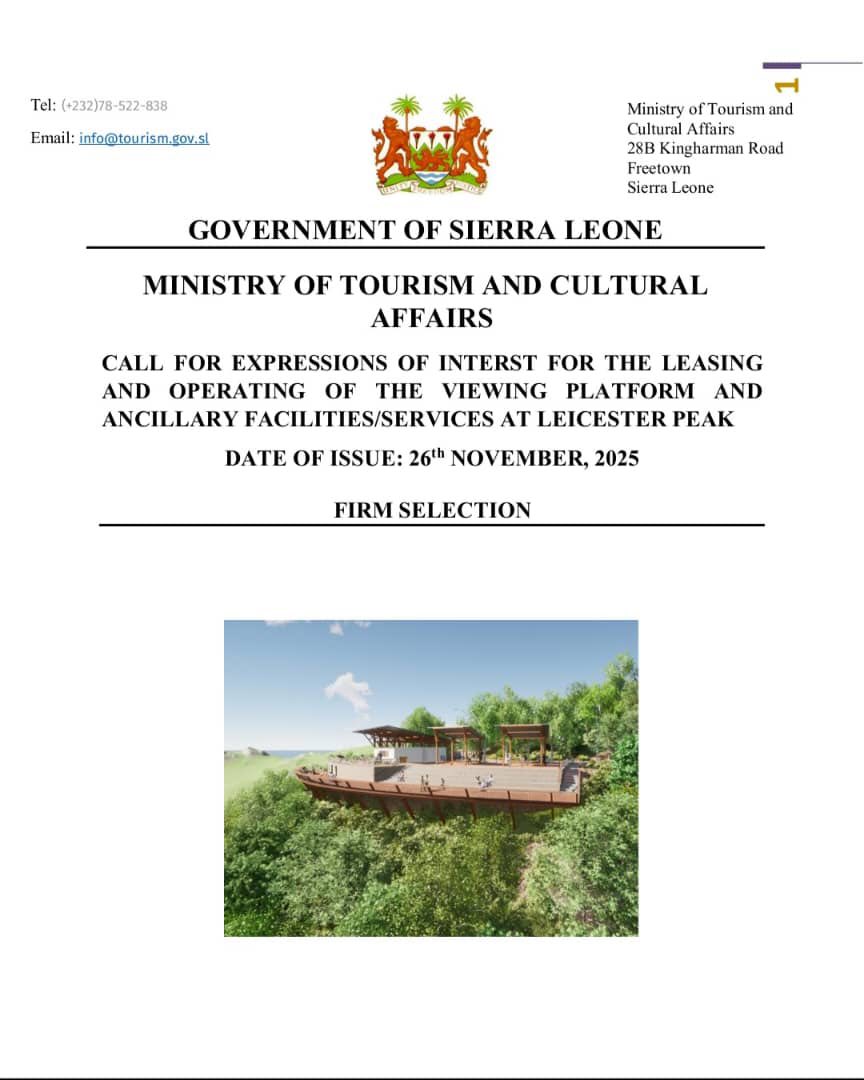 1

Tel: (+232)78-522-838

Email: info@tourism.gov.sl

Ministry of Tourism and Cultural Affairs
28B Kingharman Road
Freetown
Sierra Leone

GOVERNMENT OF SIERRA LEONE

MINISTRY OF TOURISM AND CULTURAL AFFAIRS

CALL FOR EXPRESSIONS OF INTERST FOR THE LEASING AND OPERATING OF THE VIEWING PLATFORM AND ANCILLARY FACILITIES/SERVICES AT LEICESTER PEAK

DATE OF ISSUE: 26$^{th}$ NOVEMBER, 2025

FIRM SELECTION